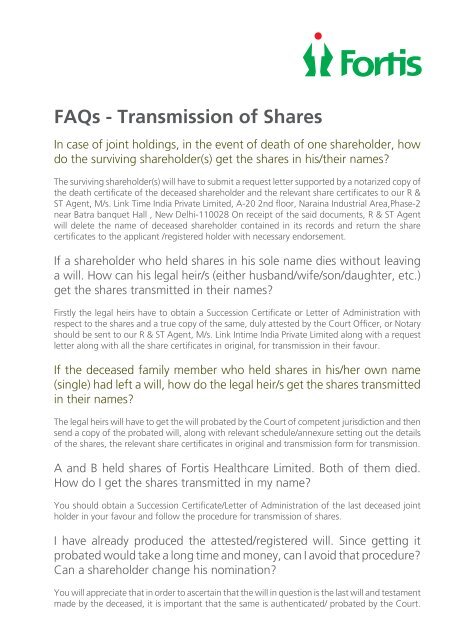 Fortis

FAQs - Transmission of Shares

In case of joint holdings, in the event of death of one shareholder, how do the surviving shareholder(s) get the shares in his/their names?

The surviving shareholder(s) will have to submit a request letter supported by a notarized copy of the death certificate of the deceased shareholder and the relevant share certificates to our R & ST Agent, M/s. Link Time India Private Limited, A-20 2nd floor, Naraina Industrial Area,Phase-2 near Batra banquet Hall , New Delhi-110028 On receipt of the said documents, R & ST Agent will delete the name of deceased shareholder contained in its records and return the share certificates to the applicant /registered holder with necessary endorsement.

If a shareholder who held shares in his sole name dies without leaving a will. How can his legal heir/s (either husband/wife/son/daughter, etc.) get the shares transmitted in their names?

Firstly the legal heirs have to obtain a Succession Certificate or Letter of Administration with respect to the shares and a true copy of the same, duly attested by the Court Officer, or Notary should be sent to our R & ST Agent, M/s. Link Intime India Private Limited along with a request letter along with all the share certificates in original, for transmission in their favour.

If the deceased family member who held shares in his/her own name (single) had left a will, how do the legal heir/s get the shares transmitted in their names?

The legal heirs will have to get the will probated by the Court of competent jurisdiction and then send a copy of the probated will, along with relevant schedule/annexure setting out the details of the shares, the relevant share certificates in original and transmission form for transmission.

A and B held shares of Fortis Healthcare Limited. Both of them died. How do I get the shares transmitted in my name?

You should obtain a Succession Certificate/Letter of Administration of the last deceased joint holder in your favour and follow the procedure for transmission of shares.

I have already produced the attested/registered will. Since getting it probated would take a long time and money, can I avoid that procedure? Can a shareholder change his nomination?

You will appreciate that in order to ascertain that the will in question is the last will and testament made by the deceased, it is important that the same is authenticated/ probated by the Court.